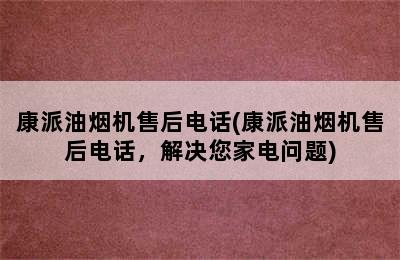 康派油烟机售后电话(康派油烟机售后电话，解决您家电问题)